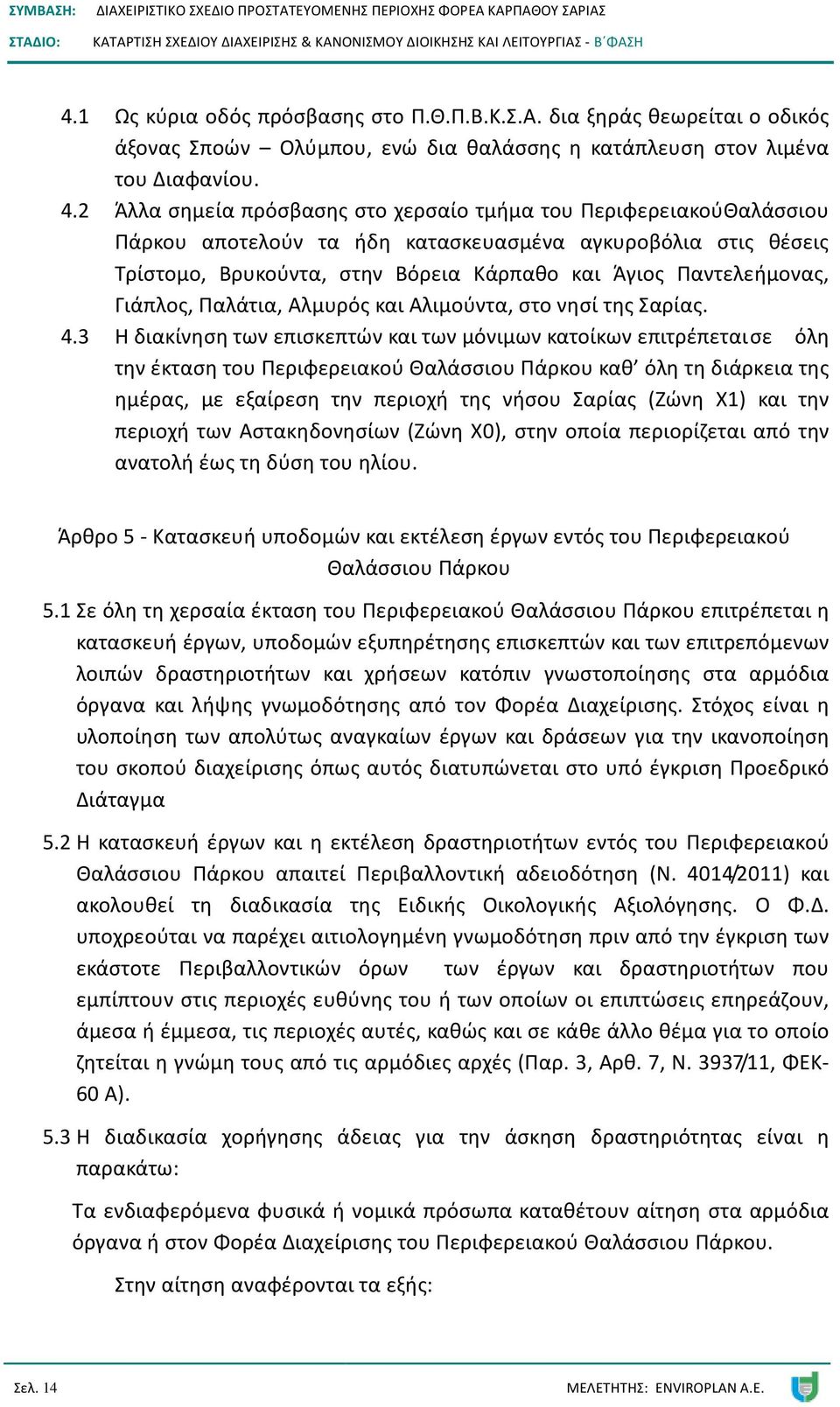 ΣΥΜΒΑΣΗ: ΔΙΑΧΕΙΡΙΣΤΙΚΟ ΣΧΕΔΙΟ ΠΡΟΣΤΑΤΕΥΟΜΕΝΗΣ ΠΕΡΙΟΧΗΣ ΦΟΡΕΑ ΚΑΡΠΑΘΟΥ ΣΑΡΙΑΣ

ΣΤΑΔΙΟ: ΚΑΤΑΡΤΙΣΗ ΣΧΕΔΙΟΥ ΔΙΑΧΕΙΡΙΣΗΣ & ΚΑΝΟΝΙΣΜΟΥ ΔΙΟΙΚΗΣΗΣ ΚΑΙ ΛΕΙΤΟΥΡΓΙΑΣ - Β΄ΦΑΣΗ

4.1 Ως κύρια οδός πρόσβασης στο Π.Θ.Π.Β.Κ.Σ.Α. δια ξηράς θεωρείται ο οδικός άξονας Σποών – Ολύμπου, ενώ δια θαλάσσης η κατάπλευση στον λιμένα του Διαφανίου.

4.2 Άλλα σημεία πρόσβασης στο χερσαίο τμήμα του ΠεριφερειακούΘαλάσσιου Πάρκου αποτελούν τα ήδη κατασκευασμένα αγκυροβόλια στις θέσεις Τρίστομο, Βρυκούντα, στην Βόρεια Κάρπαθο και Άγιος Παντελεήμονας, Γιάπλος, Παλάτια, Αλμυρός και Αλιμούντα, στο νησί της Σαρίας.

4.3 Η διακίνηση των επισκεπτών και των μόνιμων κατοίκων επιτρέπεταισε όλη την έκταση του Περιφερειακού Θαλάσσιου Πάρκου καθ’ όλη τη διάρκεια της ημέρας, με εξαίρεση την περιοχή της νήσου Σαρίας (Ζώνη Χ1) και την περιοχή των Αστακηδονησίων (Ζώνη Χ0), στην οποία περιορίζεται από την ανατολή έως τη δύση του ηλίου.

Άρθρο 5 - Κατασκευή υποδομών και εκτέλεση έργων εντός του Περιφερειακού Θαλάσσιου Πάρκου

5.1 Σε όλη τη χερσαία έκταση του Περιφερειακού Θαλάσσιου Πάρκου επιτρέπεται η κατασκευή έργων, υποδομών εξυπηρέτησης επισκεπτών και των επιτρεπόμενων λοιπών δραστηριοτήτων και χρήσεων κατόπιν γνωστοποίησης στα αρμόδια όργανα και λήψης γνωμοδότησης από τον Φορέα Διαχείρισης. Στόχος είναι η υλοποίηση των απολύτως αναγκαίων έργων και δράσεων για την ικανοποίηση του σκοπού διαχείρισης όπως αυτός διατυπώνεται στο υπό έγκριση Προεδρικό Διάταγμα

5.2 Η κατασκευή έργων και η εκτέλεση δραστηριοτήτων εντός του Περιφερειακού Θαλάσσιου Πάρκου απαιτεί Περιβαλλοντική αδειοδότηση (Ν. 4014/2011) και ακολουθεί τη διαδικασία της Ειδικής Οικολογικής Αξιολόγησης. Ο Φ.Δ. υποχρεούται να παρέχει αιτιολογημένη γνωμοδότηση πριν από την έγκριση των εκάστοτε Περιβαλλοντικών όρων των έργων και δραστηριοτήτων που εμπίπτουν στις περιοχές ευθύνης του ή των οποίων οι επιπτώσεις επηρεάζουν, άμεσα ή έμμεσα, τις περιοχές αυτές, καθώς και σε κάθε άλλο θέμα για το οποίο ζητείται η γνώμη τους από τις αρμόδιες αρχές (Παρ. 3, Αρθ. 7, Ν. 3937/11, ΦΕΚ-60 Α).

5.3 Η διαδικασία χορήγησης άδειας για την άσκηση δραστηριότητας είναι η παρακάτω:

Τα ενδιαφερόμενα φυσικά ή νομικά πρόσωπα καταθέτουν αίτηση στα αρμόδια όργανα ή στον Φορέα Διαχείρισης του Περιφερειακού Θαλάσσιου Πάρκου.

Στην αίτηση αναφέρονται τα εξής:

Σελ. 14 ΜΕΛΕΤΗΤΗΣ: ENVIROPLAN A.E.